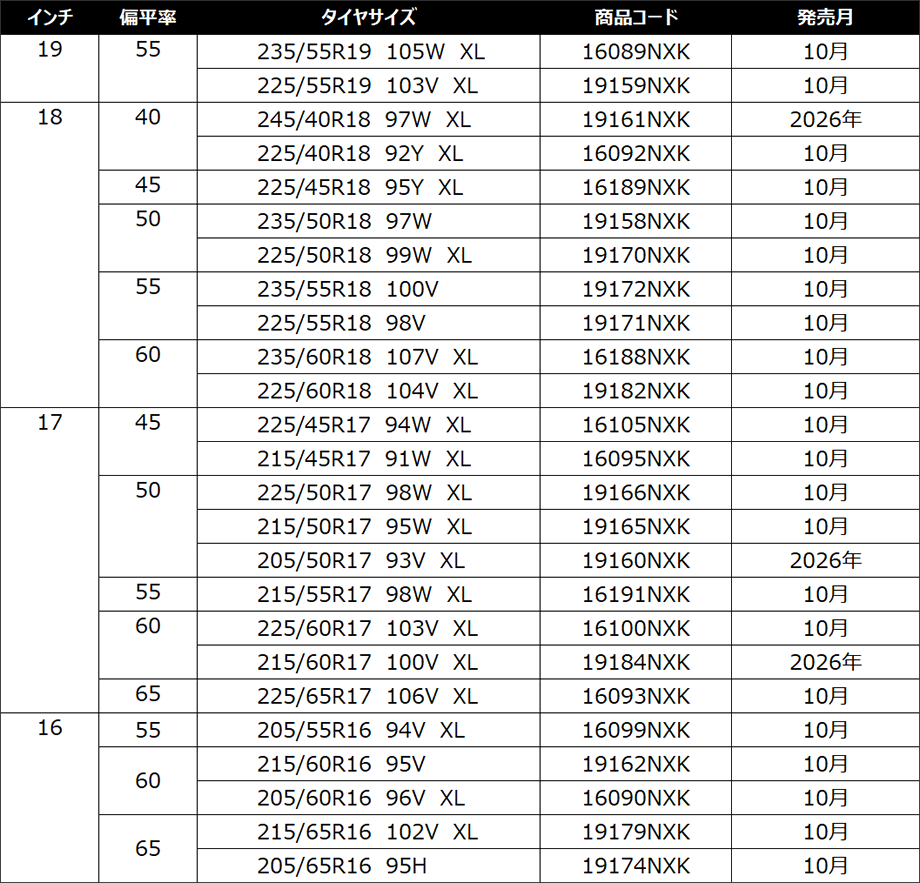 | インチ | 偏平率 | タイヤサイズ | 商品コード | 発売月 |
|---|---|---|---|---|
| 19 | 55 | 235/55R19 105W XL | 16089NXK | 10月 |
| | | 225/55R19 103V XL | 19159NXK | 10月 |
| 18 | 40 | 245/40R18 97W XL | 19161NXK | 2026年 |
| | | 225/40R18 92Y XL | 16092NXK | 10月 |
| | 45 | 225/45R18 95Y XL | 16189NXK | 10月 |
| | 50 | 235/50R18 97W | 19158NXK | 10月 |
| | | 225/50R18 99W XL | 19170NXK | 10月 |
| | 55 | 235/55R18 100V | 19172NXK | 10月 |
| | | 225/55R18 98V | 19171NXK | 10月 |
| | 60 | 235/60R18 107V XL | 16188NXK | 10月 |
| | | 225/60R18 104V XL | 19182NXK | 10月 |
| 17 | 45 | 225/45R17 94W XL | 16105NXK | 10月 |
| | | 215/45R17 91W XL | 16095NXK | 10月 |
| | 50 | 225/50R17 98W XL | 19166NXK | 10月 |
| | | 215/50R17 95W XL | 19165NXK | 10月 |
| | | 205/50R17 93V XL | 19160NXK | 2026年 |
| | 55 | 215/55R17 98W XL | 16191NXK | 10月 |
| | 60 | 225/60R17 103V XL | 16100NXK | 10月 |
| | | 215/60R17 100V XL | 19184NXK | 2026年 |
| | 65 | 225/65R17 106V XL | 16093NXK | 10月 |
| 16 | 55 | 205/55R16 94V XL | 16099NXK | 10月 |
| | 60 | 215/60R16 95V | 19162NXK | 10月 |
| | | 205/60R16 96V XL | 16090NXK | 10月 |
| | 65 | 215/65R16 102V XL | 19179NXK | 10月 |
| | | 205/65R16 95H | 19174NXK | 10月 |